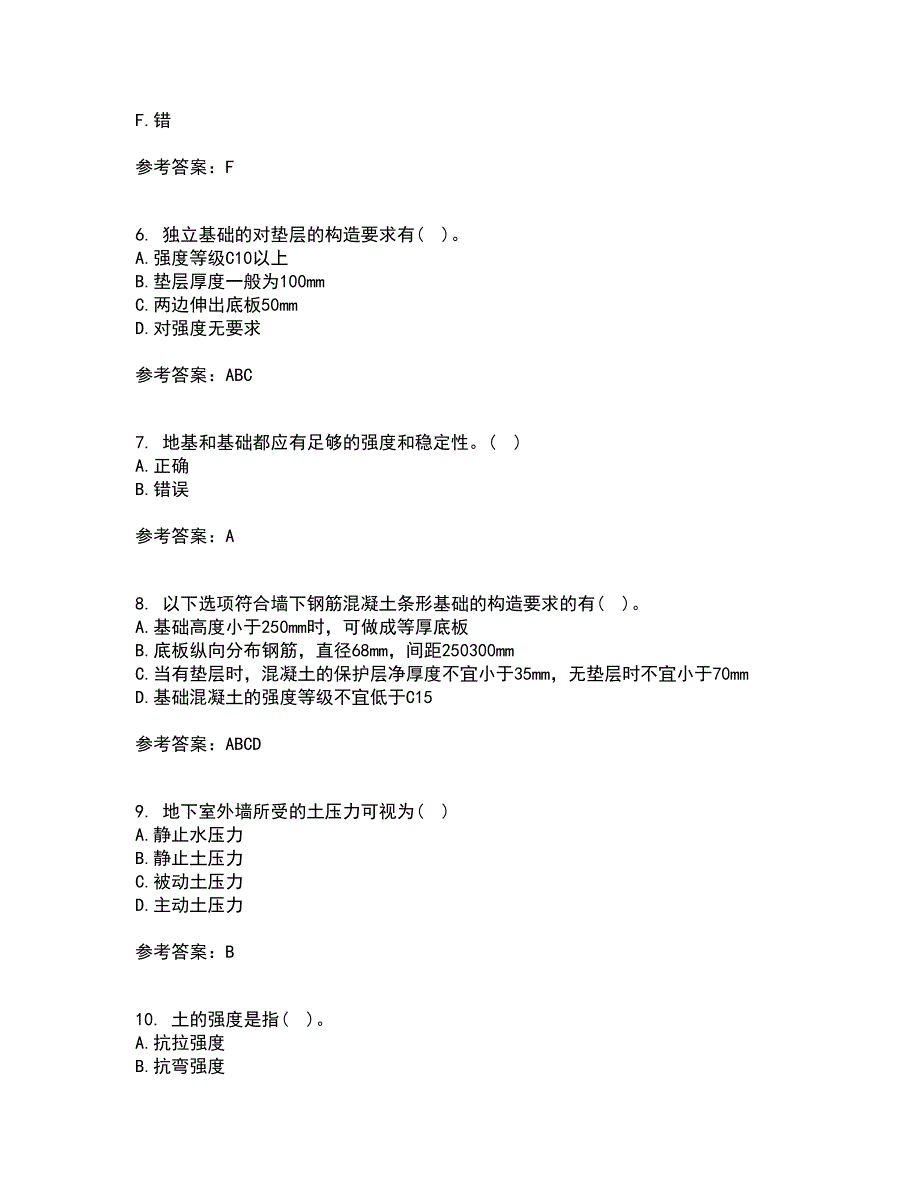 F.错

参考答案：F

6. 独立基础的对垫层的构造要求有（ ）。
A.强度等级C10以上
B.垫层厚度一般为100mm
C.两边伸出底板50mm
D.对强度无要求

参考答案：ABC

7. 地基和基础都应有足够的强度和稳定性。（ ）
A.正确
B.错误

参考答案：A

8. 以下选项符合墙下钢筋混凝土条形基础的构造要求的有（ ）。
A.基础高度小于250mm时，可做成等厚底板
B.底板纵向分布钢筋，直径68mm，间距250300mm
C.当有垫层时，混凝土的保护层净厚度不宜小于35mm，无垫层时不宜小于70mm
D.基础混凝土的强度等级不宜低于C15

参考答案：ABCD

9. 地下室外墙所受的土压力可视为（ ）
A.静止水压力
B.静止土压力
C.被动土压力
D.主动土压力

参考答案：B

10. 土的强度是指（ ）。
A.抗拉强度
B.抗弯强度